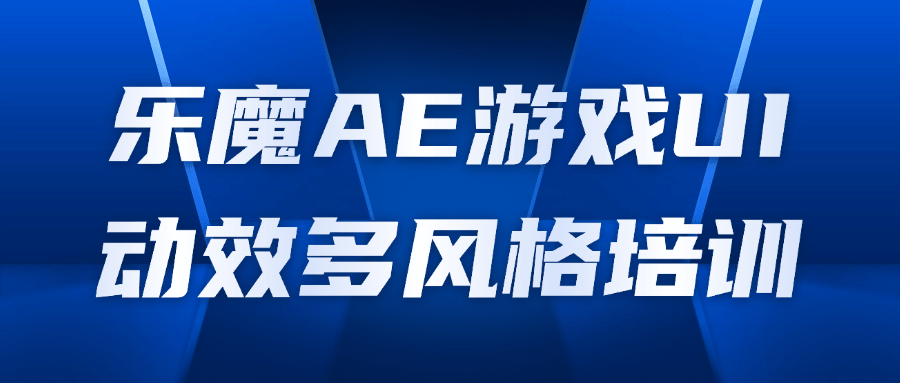 乐魔AE游戏UI
动效多风格培训